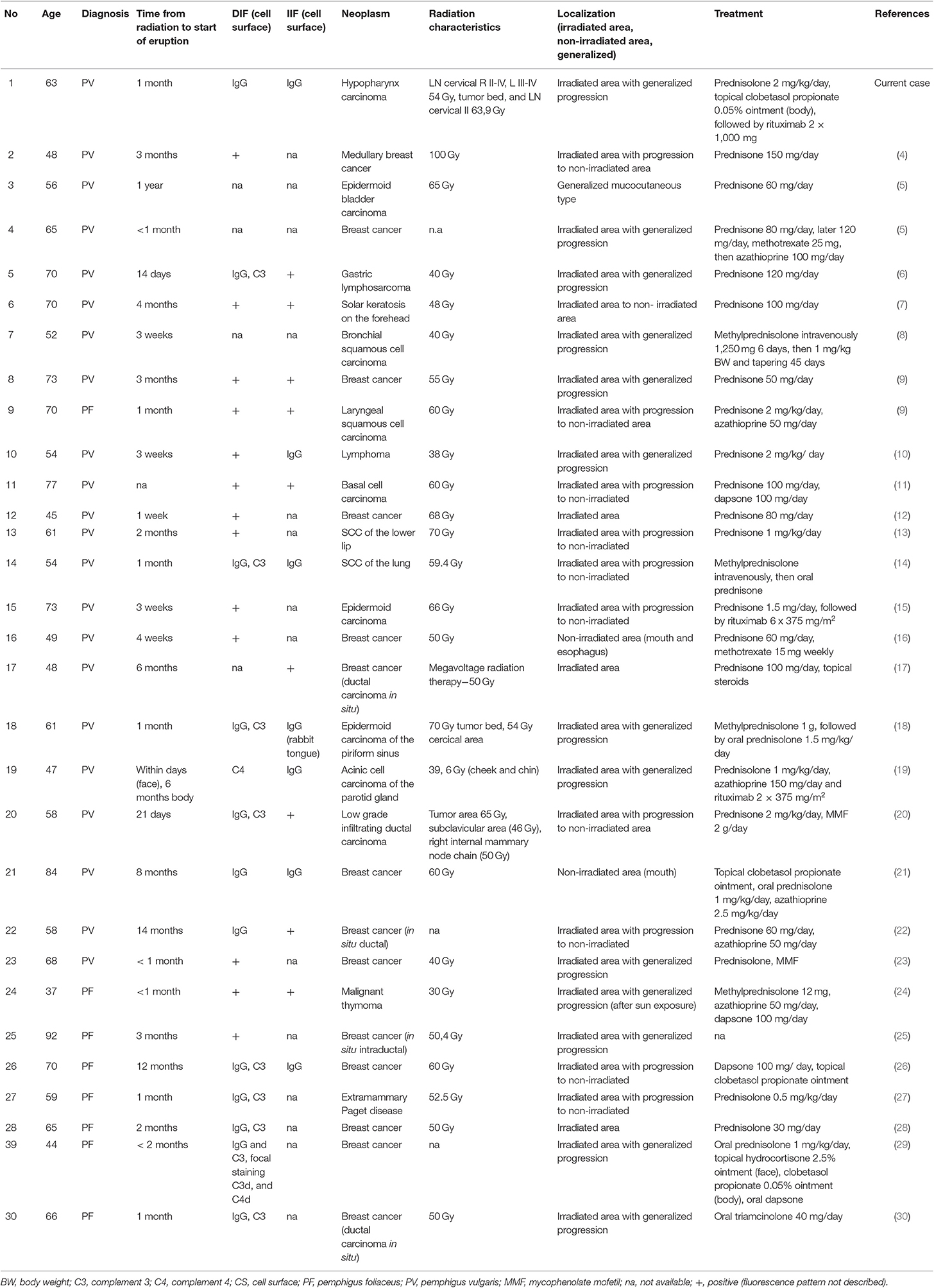 | No | Age | Diagnosis | Time from radiation to start of eruption | DIF (cell surface) | IIF (cell surface) | Neoplasm | Radiation characteristics | Localization (irradiated area, non-irradiated area, generalized) | Treatment | References |
|---|---|---|---|---|---|---|---|---|---|---|
| 1 | 63 | PV | 1 month | IgG | IgG | Hypopharynx carcinoma | LN cervical R II-IV, L III-IV 54 Gy, tumor bed, and LN cervical II 63,9 Gy | Irradiated area with generalized progression | Prednisolone 2 mg/kg/day, topical clobetasol propionate 0.05% ointment (body), followed by rituximab 2 × 1,000 mg | Current case |
| 2 | 48 | PV | 3 months | + | na | Medullary breast cancer | 100 Gy | Irradiated area with progression to non-irradiated area | Prednisone 150 mg/day | (4) |
| 3 | 56 | PV | 1 year | na | na | Epidermoid bladder carcinoma | 65 Gy | Generalized mucocutaneous type | Prednisone 60 mg/day | (5) |
| 4 | 65 | PV | <1 month | na | na | Breast cancer | n.a | Irradiated area with generalized progression | Prednisone 80 mg/day, later 120 mg/day, methotrexate 25 mg, then azathioprine 100 mg/day | (5) |
| 5 | 70 | PV | 14 days | IgG, C3 | + | Gastric lymphosarcoma | 40 Gy | Irradiated area with generalized progression | Prednisone 120 mg/day | (6) |
| 6 | 70 | PV | 4 months | + | + | Solar keratosis on the forehead | 48 Gy | Irradiated area to non- irradiated area | Prednisone 100 mg/day | (7) |
| 7 | 52 | PV | 3 weeks | na | na | Bronchial squamous cell carcinoma | 40 Gy | Irradiated area with generalized progression | Methylprednisolone intravenously 1,250 mg 6 days, then 1 mg/kg BW and tapering 45 days | (8) |
| 8 | 73 | PV | 3 months | + | + | Breast cancer | 55 Gy | Irradiated area with generalized progression | Prednisone 50 mg/day | (9) |
| 9 | 70 | PF | 1 month | + | + | Laryngeal squamous cell carcinoma | 60 Gy | Irradiated area with progression to non-irradiated area | Prednisone 2 mg/kg/day, azathioprine 50 mg/day | (9) |
| 10 | 54 | PV | 3 weeks | + | IgG | Lymphoma | 38 Gy | Irradiated area with generalized progression | Prednisone 2 mg/kg/ day | (10) |
| 11 | 77 | PV | na | + | + | Basal cell carcinoma | 60 Gy | Irradiated area with progression to non-irradiated | Prednisone 100 mg/day, dapsone 100 mg/day | (11) |
| 12 | 45 | PV | 1 week | + | na | Breast cancer | 68 Gy | Irradiated area | Prednisone 80 mg/day | (12) |
| 13 | 61 | PV | 2 months | + | na | SCC of the lower lip | 70 Gy | Irradiated area with progression to non-irradiated | Prednisone 1 mg/kg/day | (13) |
| 14 | 54 | PV | 1 month | IgG, C3 | IgG | SCC of the lung | 59.4 Gy | Irradiated area with progression to non-irradiated | Methylprednisolone intravenously, then oral prednisone | (14) |
| 15 | 73 | PV | 3 weeks | + | na | Epidermoid carcinoma | 66 Gy | Irradiated area with progression to non-irradiated | Prednisone 1.5 mg/day, followed by rituximab 6 x 375 mg/m$^2$ | (15) |
| 16 | 49 | PV | 4 weeks | + | na | Breast cancer | 50 Gy | Non-irradiated area (mouth and esophagus) | Prednisone 60 mg/day, methotrexate 15 mg weekly | (16) |
| 17 | 48 | PV | 6 months | na | + | Breast cancer (ductal carcinoma in situ) | Megavoltage radiation therapy—50 Gy | Irradiated area | Prednisone 100 mg/day, topical steroids | (17) |
| 18 | 61 | PV | 1 month | IgG, C3 | IgG (rabbit tongue) | Epidermoid carcinoma of the piriform sinus | 70 Gy tumor bed, 54 Gy cercical area | Irradiated area with generalized progression | Methylprednisolone 1 g, followed by oral prednisolone 1.5 mg/kg/ day | (18) |
| 19 | 47 | PV | Within days (face), 6 months body | C4 | IgG | Acinic cell carcinoma of the parotid gland | 39, 6 Gy (cheek and chin) | Irradiated area with generalized progression | Prednisolone 1 mg/kg/day, azathioprine 150 mg/day and rituximab 2 × 375 mg/m$^2$ | (19) |
| 20 | 58 | PV | 21 days | IgG, C3 | + | Low grade infiltrating ductal carcinoma | Tumor area 65 Gy, subclavicular area (46 Gy), right internal mammary node chain (50 Gy) | Irradiated area with progression to non-irradiated area | Prednisone 2 mg/kg/day, MMF 2 g/day | (20) |
| 21 | 84 | PV | 8 months | IgG | IgG | Breast cancer | 60 Gy | Non-irradiated area (mouth) | Topical clobetasol propionate ointment, oral prednisolone 1 mg/kg/day, azathioprine 2.5 mg/kg/day | (21) |
| 22 | 58 | PV | 14 months | IgG | + | Breast cancer (in situ ductal) | na | Irradiated area with progression to non-irradiated | Prednisone 60 mg/day, azathioprine 50 mg/day | (22) |
| 23 | 68 | PV | < 1 month | + | na | Breast cancer | 40 Gy | Irradiated area with generalized progression | Prednisolone, MMF | (23) |
| 24 | 37 | PF | <1 month | + | + | Malignant thymoma | 30 Gy | Irradiated area with generalized progression (after sun exposure) | Methylprednisolone 12 mg, azathioprine 50 mg/day, dapsone 100 mg/day | (24) |
| 25 | 92 | PF | 3 months | + | na | Breast cancer (in situ intraductal) | 50,4 Gy | Irradiated area with generalized progression | na | (25) |
| 26 | 70 | PF | 12 months | IgG, C3 | IgG | Breast cancer | 60 Gy | Irradiated area with progression to non-irradiated | Dapsone 100 mg/ day, topical clobetasol propionate ointment | (26) |
| 27 | 59 | PF | 1 month | IgG, C3 | na | Extramammary Paget disease | 52.5 Gy | Irradiated area with progression to non-irradiated | Prednisolone 0.5 mg/kg/day | (27) |
| 28 | 65 | PF | 2 months | IgG, C3 | na | Breast cancer | 50 Gy | Irradiated area | Prednisolone 30 mg/day | (28) |
| 39 | 44 | PF | < 2 months | IgG and C3, focal staining C3d, and C4d | na | Breast cancer | na | Irradiated area with generalized progression | Oral prednisolone 1 mg/kg/day, topical hydrocortisone 2.5% ointment (face), clobetasol propionate 0.05% ointment (body), oral dapsone | (29) |
| 30 | 66 | PF | 1 month | IgG, C3 | na | Breast cancer (ductal carcinoma in situ) | 50 Gy | Irradiated area with generalized progression | Oral triamcinolone 40 mg/day | (30) |

BW, body weight; C3, complement 3; C4, complement 4; CS, cell surface; PF, pemphigus foliaceus; PV, pemphigus vulgaris; MMF, mycophenolate mofetil; na, not available; +, positive (fluorescence pattern not described).